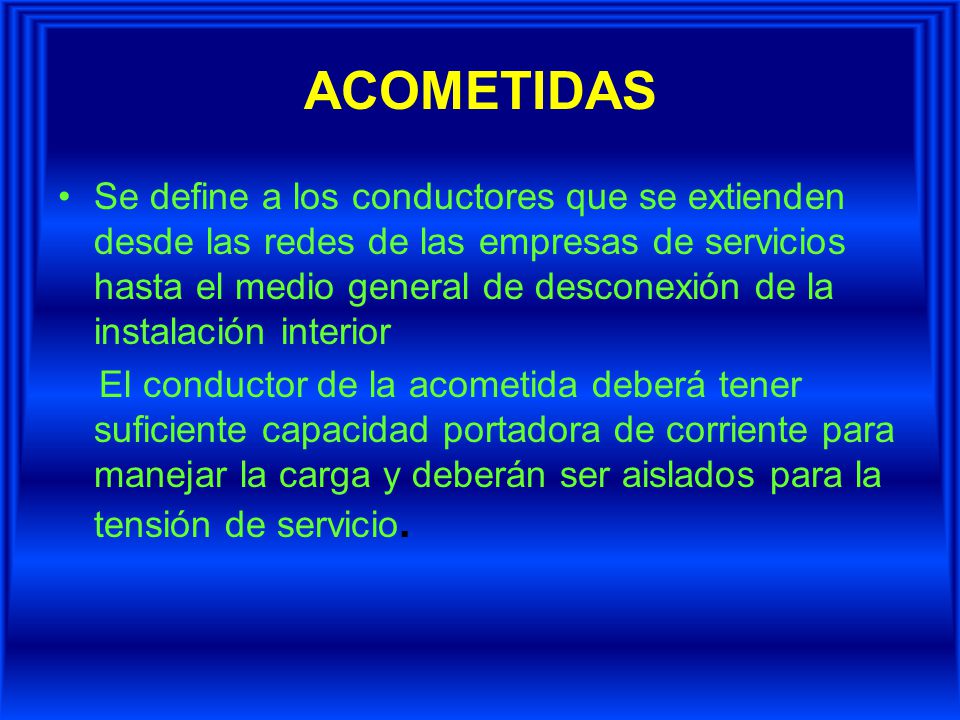 ACOMETIDAS

• Se define a los conductores que se extienden desde las redes de las empresas de servicios hasta el medio general de desconexión de la instalación interior

El conductor de la acometida deberá tener suficiente capacidad portadora de corriente para manejar la carga y deberán ser aislados para la tensión de servicio.